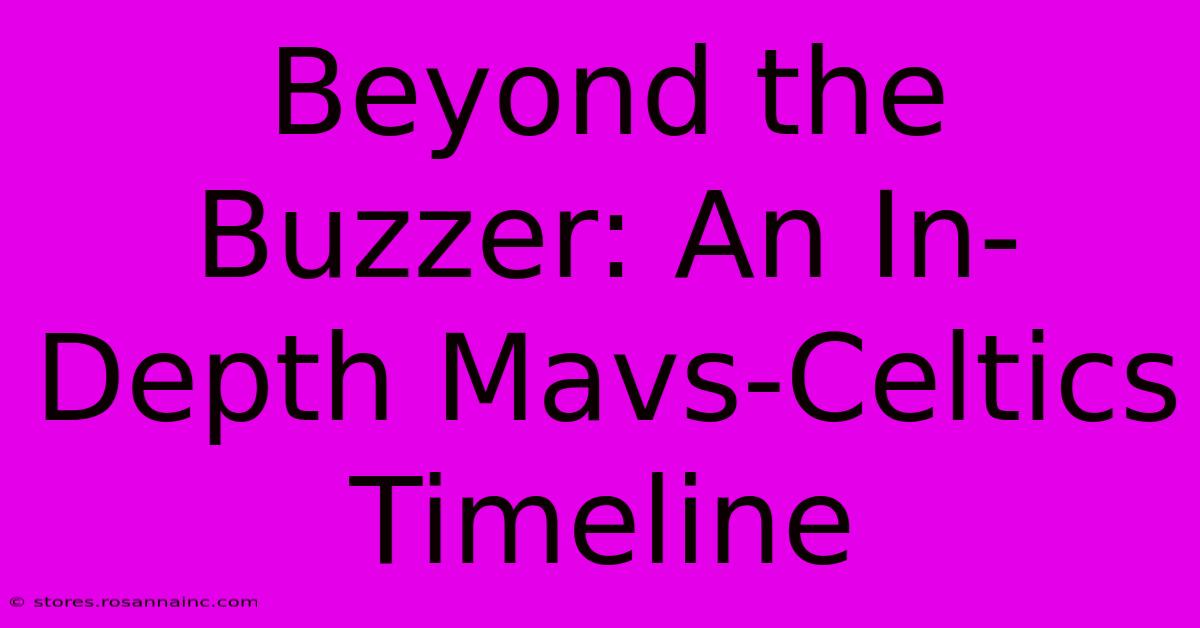 Beyond the Buzzer: An In-Depth Mavs-Celtics Timeline

© stores.rosannainc.com